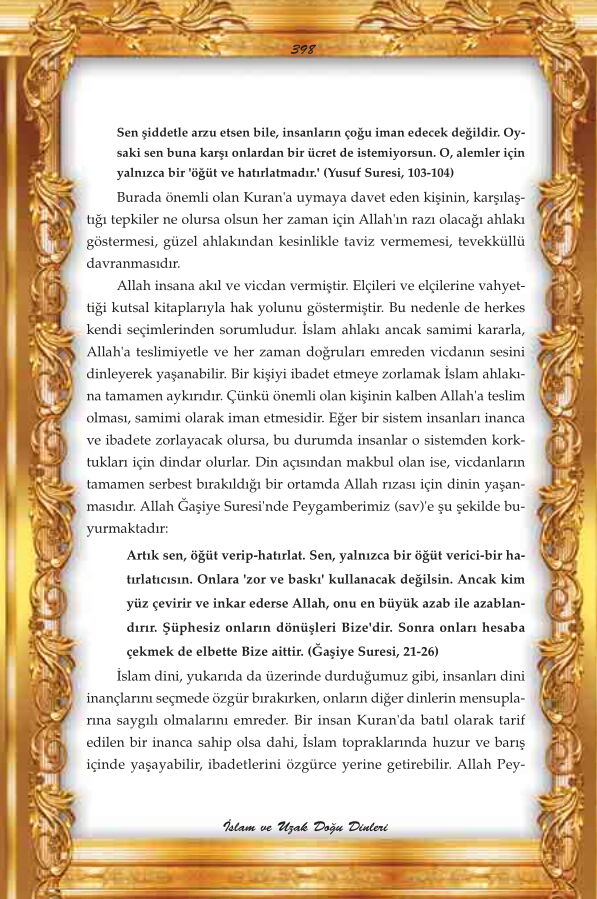 398

Sen şiddetle arzu etsen bile, insanların çoğu iman edecek değildir. Oysaki sen buna karşı onlardan bir ücret de istemiyorsun. O, alemler için yalnızca bir 'öğüt ve hatırlatmadır.' (Yusuf Suresi, 103-104)

Burada önemli olan Kuran'a uymaya davet eden kişinin, karşılaştığı tepkiler ne olursa olsun her zaman için Allah'ın razı olacağı ahlakı göstermesi, güzel ahlakından kesinlikle taviz vermemesi, tevekküllü davranmasıdır.

Allah insana akıl ve vicdan vermiştir. Elçileri ve elçilerine vahyettiği kutsal kitaplarıyla hak yolunu göstermiştir. Bu nedenle de herkes kendi seçimlerinden sorumludur. İslam ahlakı ancak samimi kararla, Allah'a teslimiyetle ve her zaman doğruları emreden vicdanın sesini dinleyerek yaşanabilir. Bir kişiyi ibadet etmeye zorlamak İslam ahlakına tamamen aykırıdır. Çünkü önemli olan kişinin kalben Allah'a teslim olması, samimi olarak iman etmesidir. Eğer bir sistem insanları inanca ve ibadete zorlayacak olursa, bu durumda insanlar o sistemden korktukları için dindar olurlar. Din açısından makbul olan ise, vicdanların tamamen serbest bırakıldığı bir ortamda Allah rızası için dinin yaşanmasıdır. Allah Ğaşiye Suresi'nde Peygamberimiz (sav)'e şu şekilde buyurmaktadır:

Artık sen, öğüt verip-hatırlat. Sen, yalnızca bir öğüt verici-bir hatırlatıcısın. Onlara 'zor ve baskı' kullanacak değilsin. Ancak kim yüz çevirir ve inkar ederse Allah, onu en büyük azab ile azablandırır. Şüphesiz onların dönüşleri Bize'dir. Sonra onları hesaba çekmek de elbette Bize aittir. (Ğaşiye Suresi, 21-26)

İslam dini, yukarıda da üzerinde durduğumuz gibi, insanları dini inançlarını seçmede özgür bırakırken, onların diğer dinlerin mensuplarına saygılı olmalarını emreder. Bir insan Kuran'da batıl olarak tarif edilen bir inanca sahip olsa dahi, İslam topraklarında huzur ve barış içinde yaşayabilir, ibadetlerini özgürce yerine getirebilir. Allah Pey-

İslam ve Uzak Doğu Dinleri